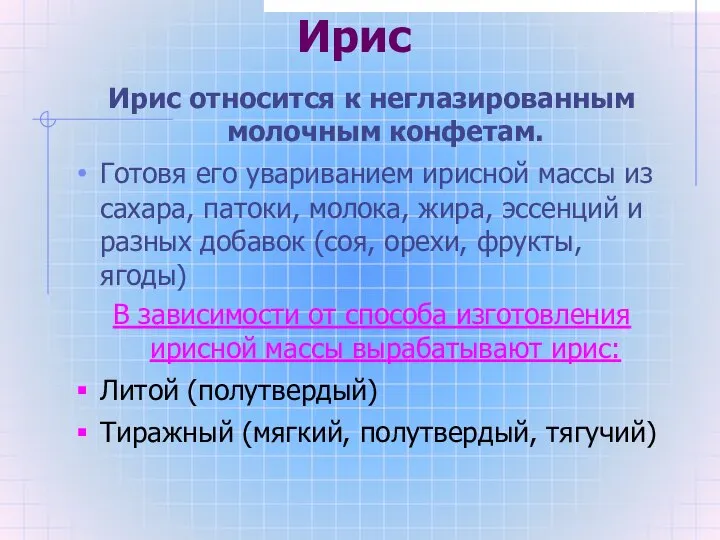 Ирис

Ирис относится к неглазированным молочным конфетам.

• Готовя его увариванием ирисной массы из сахара, патоки, молока, жира, эссенций и разных добавок (соя, орехи, фрукты, ягоды)

В зависимости от способа изготовления ирисной массы вырабатывают ирис:

▪ Литой (полутвердый)

▪ Тиражный (мягкий, полутвердый, тягучий)